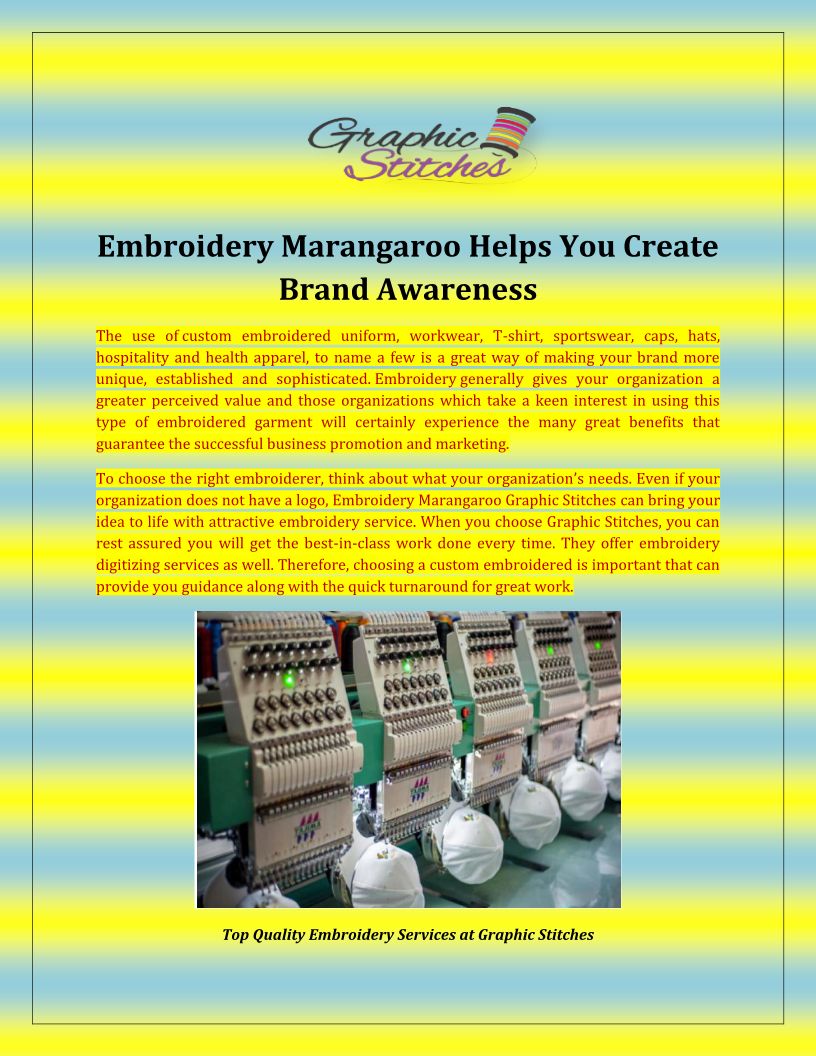 Graphic Stitches

Embroidery Marangaroo Helps You Create Brand Awareness

The use of custom embroidered uniform, workwear, T-shirt, sportswear, caps, hats, hospitality and health apparel, to name a few is a great way of making your brand more unique, established and sophisticated. Embroidery generally gives your organization a greater perceived value and those organizations which take a keen interest in using this type of embroidered garment will certainly experience the many great benefits that guarantee the successful business promotion and marketing.

To choose the right embroiderer, think about what your organization's needs. Even if your organization does not have a logo, Embroidery Marangaroo Graphic Stitches can bring your idea to life with attractive embroidery service. When you choose Graphic Stitches, you can rest assured you will get the best-in-class work done every time. They offer embroidery digitizing services as well. Therefore, choosing a custom embroidered is important that can provide you guidance along with the quick turnaround for great work.

Top Quality Embroidery Services at Graphic Stitches